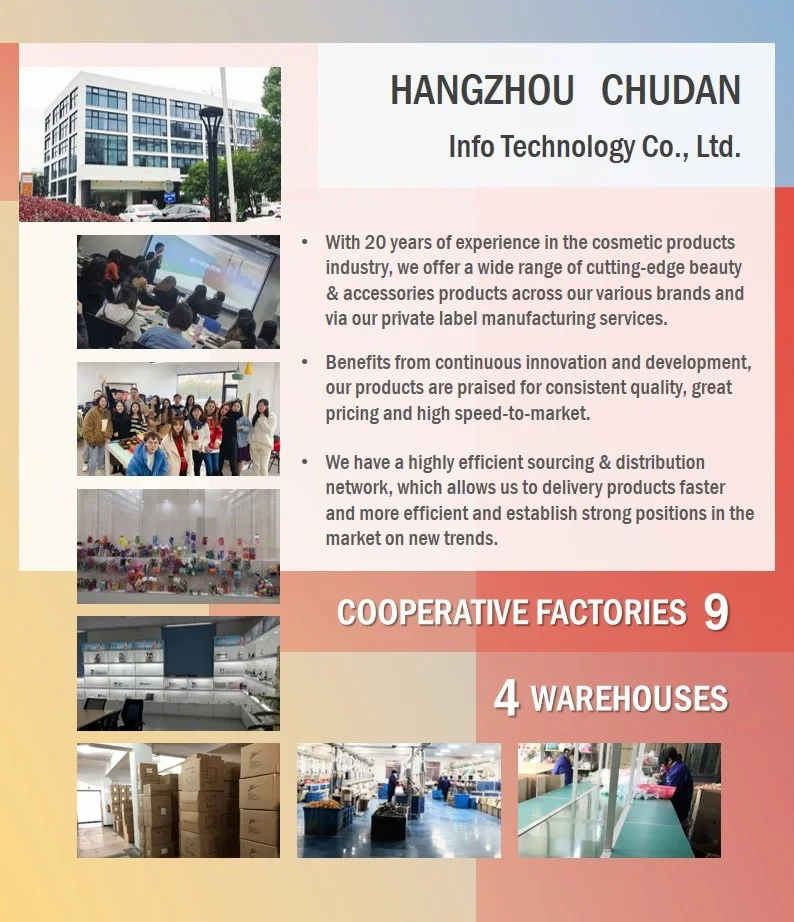 HANGZHOU CHUDAN
Info Technology Co., Ltd.

• With 20 years of experience in the cosmetic products industry, we offer a wide range of cutting-edge beauty & accessories products across our various brands and via our private label manufacturing services.

• Benefits from continuous innovation and development, our products are praised for consistent quality, great pricing and high speed-to-market.

• We have a highly efficient sourcing & distribution network, which allows us to delivery products faster and more efficient and establish strong positions in the market on new trends.

COOPERATIVE FACTORIES 9

4 WAREHOUSES